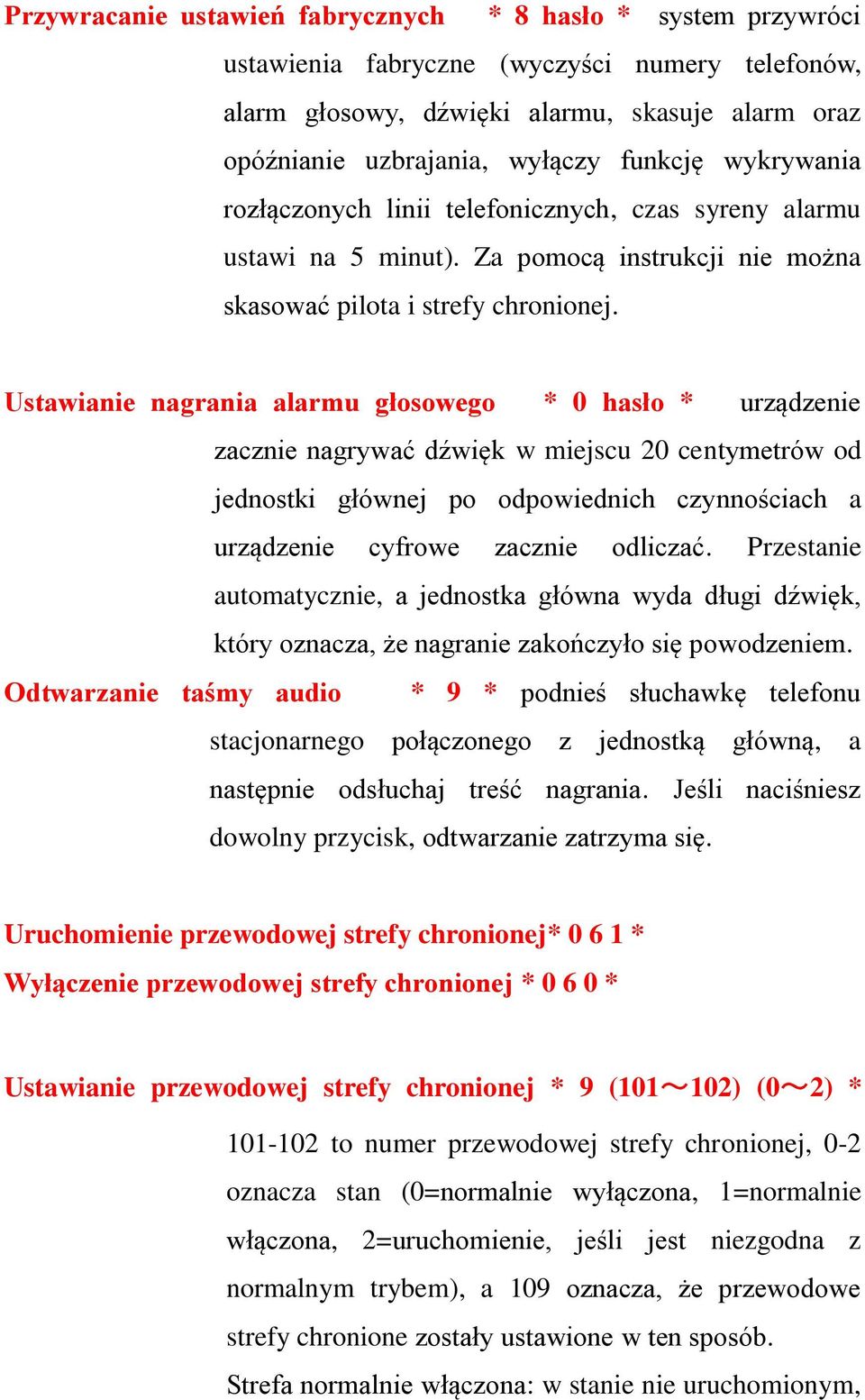 Przywracanie ustawień fabrycznych * 8 hasło * system przywróci ustawienia fabryczne (wyczyści numery telefonów, alarm głosowy, dźwięki alarmu, skasuje alarm oraz opóźnianie uzbrajania, wyłączy funkcję wykrywania rozłączonych linii telefonicznych, czas syreny alarmu ustawi na 5 minut). Za pomocą instrukcji nie można skasować pilota i strefy chronionej.

Ustawianie nagrania alarmu głosowego * 0 hasło * urządzenie zacznie nagrywać dźwięk w miejscu 20 centymetrów od jednostki głównej po odpowiednich czynnościach a urządzenie cyfrowe zacznie odliczać. Przestanie automatycznie, a jednostka główna wyda długi dźwięk, który oznacza, że nagranie zakończyło się powodzeniem.

Odtwarzanie taśmy audio * 9 * podnieś słuchawkę telefonu stacjonarnego połączonego z jednostką główną, a następnie odsłuchaj treść nagrania. Jeśli naciśniesz dowolny przycisk, odtwarzanie zatrzyma się.

Uruchomienie przewodowej strefy chronionej* 0 6 1 *
Wyłączenie przewodowej strefy chronionej * 0 6 0 *

Ustawianie przewodowej strefy chronionej * 9 (101～102) (0～2) *
101-102 to numer przewodowej strefy chronionej, 0-2 oznacza stan (0=normalnie wyłączona, 1=normalnie włączona, 2=uruchomienie, jeśli jest niezgodna z normalnym trybem), a 109 oznacza, że przewodowe strefy chronione zostały ustawione w ten sposób.
Strefa normalnie włączona: w stanie nie uruchomionym,